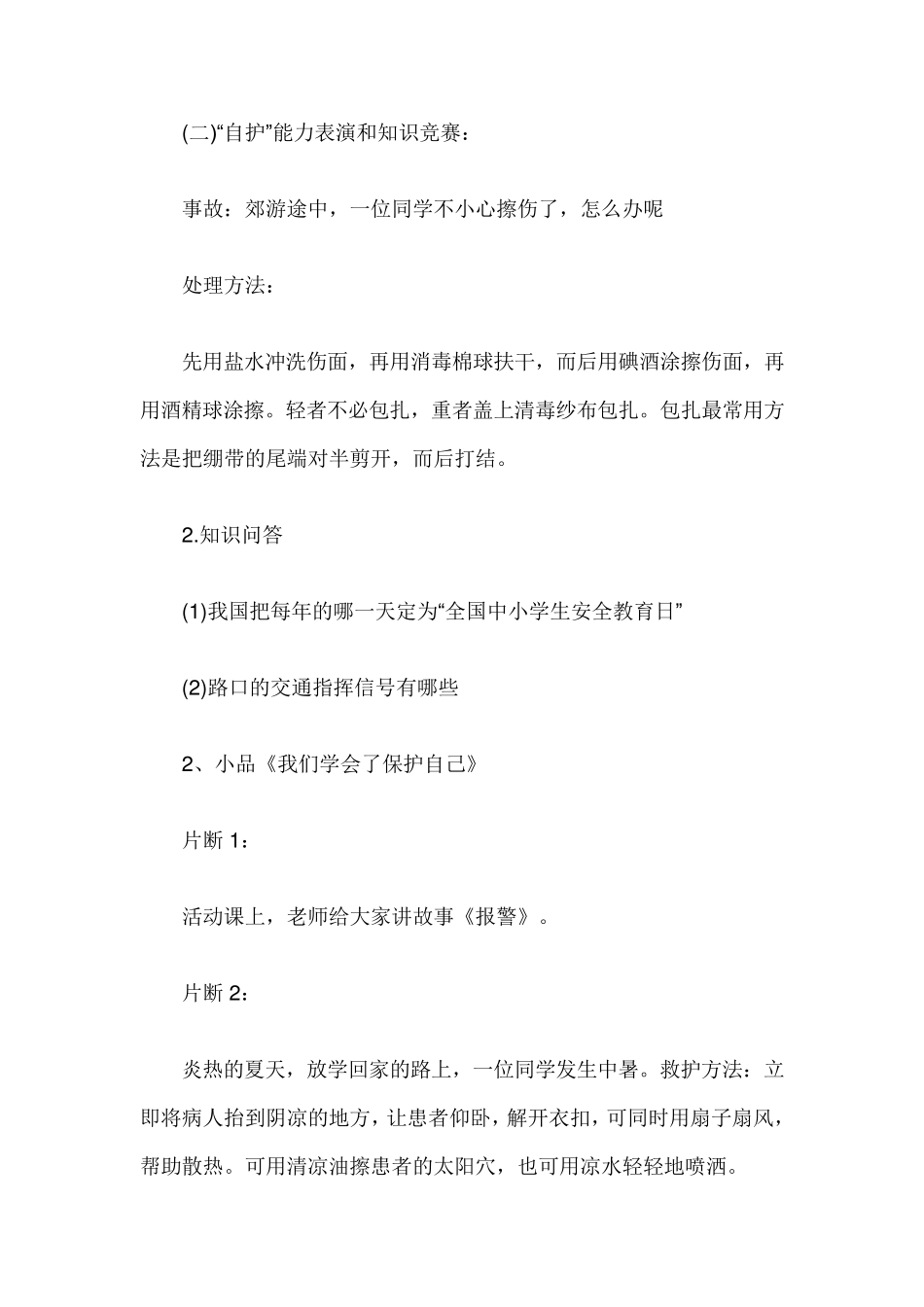 (二)“自护”能力表演和知识竞赛：

事故：郊游途中，一位同学不小心擦伤了，怎么办呢

处理方法：

先用盐水冲洗伤面，再用消毒棉球扶干，而后用碘酒涂擦伤面，再用酒精球涂擦。轻者不必包扎，重者盖上清毒纱布包扎。包扎最常用方法是把绷带的尾端对半剪开，而后打结。

2.知识问答

(1)我国把每年的哪一天定为“全国中小学生安全教育日”

(2)路口的交通指挥信号有哪些

2、小品《我们学会了保护自己》

片断 1：

活动课上，老师给大家讲故事《报警》。

片断 2：

炎热的夏天，放学回家的路上，一位同学发生中暑。救护方法：立即将病人抬到阴凉的地方，让患者仰卧，解开衣扣，可同时用扇子扇风，帮助散热。可用清凉油擦患者的太阳穴，也可用凉水轻轻地喷洒。